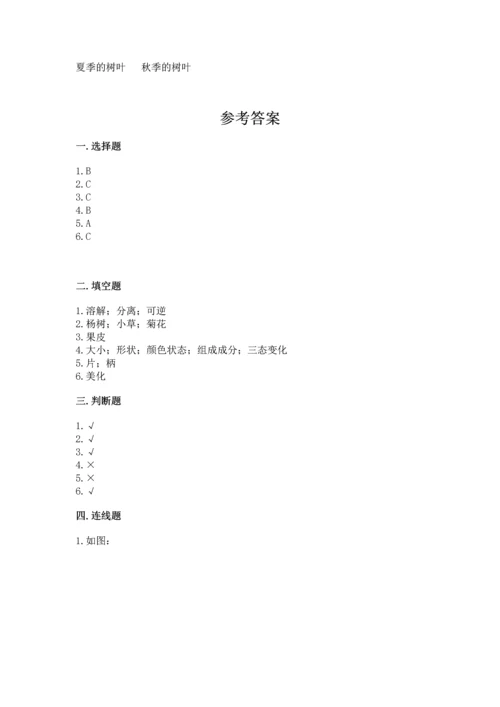 夏季的树叶　　秋季的树叶

参考答案

一. 选择题

1. B
2. C
3. C
4. B
5. A
6. C

二. 填空题

1. 溶解；分离；可逆
2. 杨树；小草；菊花
3. 果皮
4. 大小；形状；颜色状态；组成成分；三态变化
5. 片；柄
6. 美化

三. 判断题

1. √
2. √
3. √
4. ×
5. ×
6. √

四. 连线题

1. 如图：